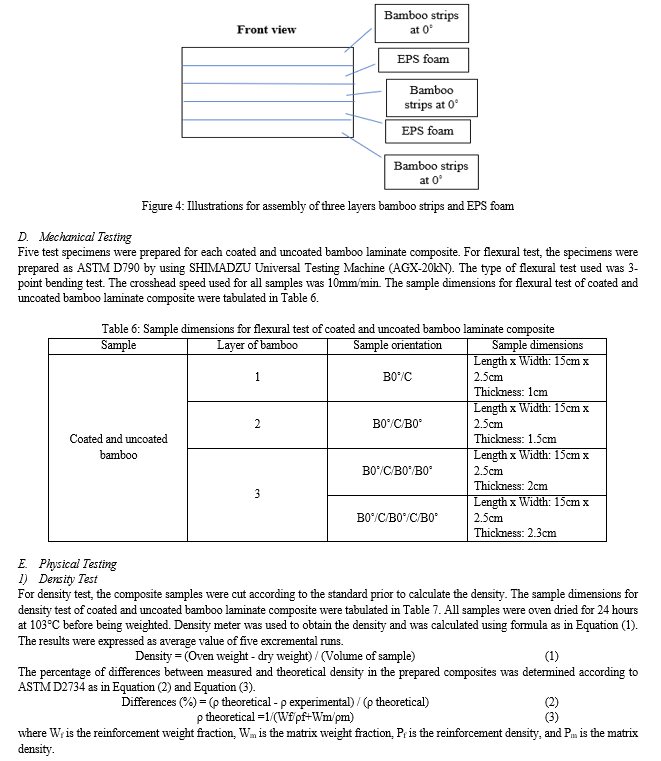 Front view

Bamboo strips at 0°

EPS foam

Bamboo strips at 0°

EPS foam

Bamboo strips at 0°

Figure 4: Illustrations for assembly of three layers bamboo strips and EPS foam

D. Mechanical Testing
Five test specimens were prepared for each coated and uncoated bamboo laminate composite. For flexural test, the specimens were prepared as ASTM D790 by using SHIMADZU Universal Testing Machine (AGX-20kN). The type of flexural test used was 3-point bending test. The crosshead speed used for all samples was 10mm/min. The sample dimensions for flexural test of coated and uncoated bamboo laminate composite were tabulated in Table 6.

Table 6: Sample dimensions for flexural test of coated and uncoated bamboo laminate composite

| Sample | Layer of bamboo | Sample orientation | Sample dimensions |
|---|---|---|---|
| Coated and uncoated bamboo | 1 | B0°/C | Length x Width: 15cm x 2.5cm Thickness: 1cm |
| | 2 | B0°/C/B0° | Length x Width: 15cm x 2.5cm Thickness: 1.5cm |
| | 3 | B0°/C/B0°/B0° | Length x Width: 15cm x 2.5cm Thickness: 2cm |
| | | B0°/C/B0°/C/B0° | Length x Width: 15cm x 2.5cm Thickness: 2.3cm |

E. Physical Testing
1) Density Test
For density test, the composite samples were cut according to the standard prior to calculate the density. The sample dimensions for density test of coated and uncoated bamboo laminate composite were tabulated in Table 7. All samples were oven dried for 24 hours at 103°C before being weighted. Density meter was used to obtain the density and was calculated using formula as in Equation (1). The results were expressed as average value of five excremental runs.

Density = (Oven weight - dry weight) / (Volume of sample) (1)

The percentage of differences between measured and theoretical density in the prepared composites was determined according to ASTM D2734 as in Equation (2) and Equation (3).

Differences (%) = (ρ theoretical - ρ experimental) / (ρ theoretical) (2)

ρ theoretical =1/(Wf/ρf+Wm/ρm) (3)

where $W_f$ is the reinforcement weight fraction, $W_m$ is the matrix weight fraction, $P_f$ is the reinforcement density, and $P_m$ is the matrix density.